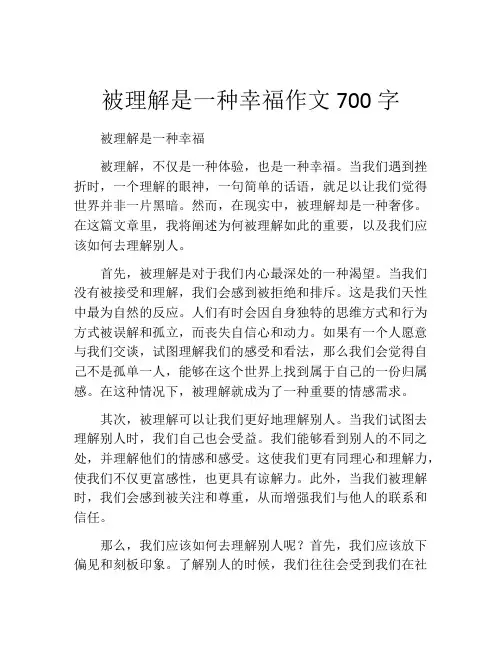 被理解是一种幸福作文 700 字

被理解是一种幸福

被理解，不仅是一种体验，也是一种幸福。当我们遇到挫折时，一个理解的眼神，一句简单的话语，就足以让我们觉得世界并非一片黑暗。然而，在现实中，被理解却是一种奢侈。在这篇文章里，我将阐述为何被理解如此的重要，以及我们应该如何去理解别人。

首先，被理解是对于我们内心最深处的一种渴望。当我们没有被接受和理解，我们会感到被拒绝和排斥。这是我们天性中最为自然的反应。人们有时会因自身独特的思维方式和行为方式被误解和孤立，而丧失自信心和动力。如果有一个人愿意与我们交谈，试图理解我们的感受和看法，那么我们会觉得自己不是孤单一人，能够在这个世界上找到属于自己的一份归属感。在这种情况下，被理解就成为了一种重要的情感需求。

其次，被理解可以让我们更好地理解别人。当我们试图去理解别人时，我们自己也会受益。我们能够看到别人的不同之处，并理解他们的情感和感受。这使我们更有同理心和理解力，使我们不仅更富感性，也更具有谅解力。此外，当我们被理解时，我们会感到被关注和尊重，从而增强我们与他人的联系和信任。

那么，我们应该如何去理解别人呢？首先，我们应该放下偏见和刻板印象。了解别人的时候，我们往往会受到我们在社